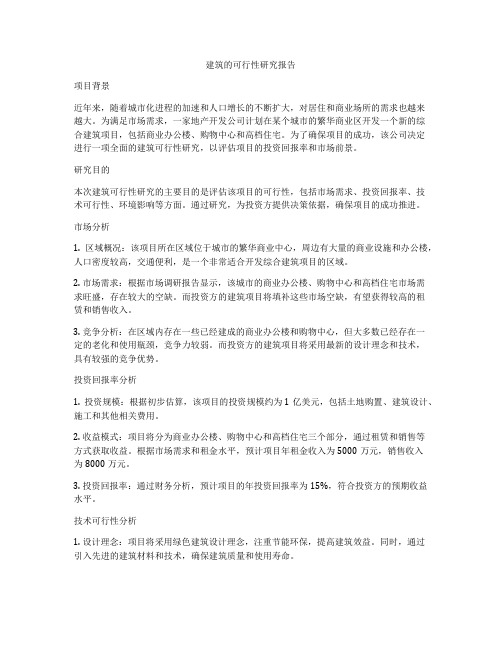 建筑的可行性研究报告

项目背景

近年来，随着城市化进程的加速和人口增长的不断扩大，对居住和商业场所的需求也越来越大。为满足市场需求，一家地产开发公司计划在某个城市的繁华商业区开发一个新的综合建筑项目，包括商业办公楼、购物中心和高档住宅。为了确保项目的成功，该公司决定进行一项全面的建筑可行性研究，以评估项目的投资回报率和市场前景。

研究目的

本次建筑可行性研究的主要目的是评估该项目的可行性，包括市场需求、投资回报率、技术可行性、环境影响等方面。通过研究，为投资方提供决策依据，确保项目的成功推进。

市场分析

1. 区域概况：该项目所在区域位于城市的繁华商业中心，周边有大量的商业设施和办公楼，人口密度较高，交通便利，是一个非常适合开发综合建筑项目的区域。

2. 市场需求：根据市场调研报告显示，该城市的商业办公楼、购物中心和高档住宅市场需求旺盛，存在较大的空缺。而投资方的建筑项目将填补这些市场空缺，有望获得较高的租赁和销售收入。

3. 竞争分析：在区域内存在一些已经建成的商业办公楼和购物中心，但大多数已经存在一定的老化和使用瓶颈，竞争力较弱。而投资方的建筑项目将采用最新的设计理念和技术，具有较强的竞争优势。

投资回报率分析

1. 投资规模：根据初步估算，该项目的投资规模约为 1 亿美元，包括土地购置、建筑设计、施工和其他相关费用。

2. 收益模式：项目将分为商业办公楼、购物中心和高档住宅三个部分，通过租赁和销售等方式获取收益。根据市场需求和租金水平，预计项目年租金收入为 5000 万元，销售收入为 8000 万元。

3. 投资回报率：通过财务分析，预计项目的年投资回报率为 15%，符合投资方的预期收益水平。

技术可行性分析

1. 设计理念：项目将采用绿色建筑设计理念，注重节能环保，提高建筑效益。同时，通过引入先进的建筑材料和技术，确保建筑质量和使用寿命。